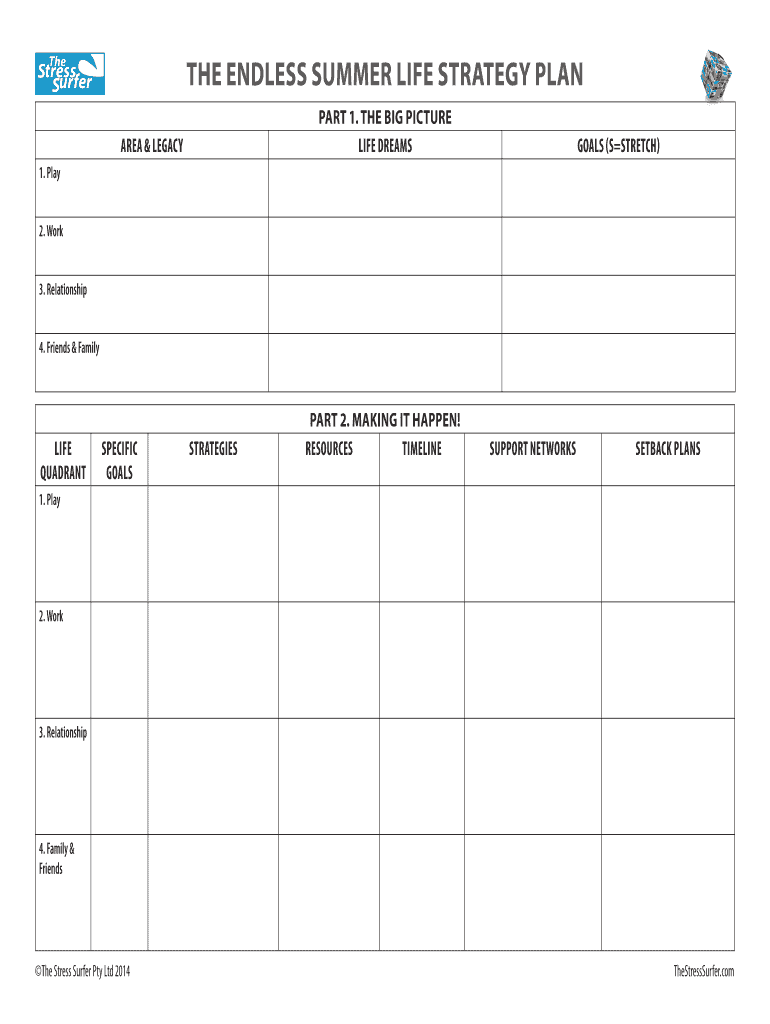 The Stress Surfer

THE ENDLESS SUMMER LIFE STRATEGY PLAN

PART 1. THE BIG PICTURE

| AREA & LEGACY | LIFE DREAMS | GOALS (S=STRETCH) |
|---|---|---|
| 1. Play | | |
| 2. Work | | |
| 3. Relationship | | |
| 4. Friends & Family | | |

PART 2. MAKING IT HAPPEN!

| LIFE QUADRANT | SPECIFIC GOALS | STRATEGIES | RESOURCES | TIMELINE | SUPPORT NETWORKS | SETBACK PLANS |
|---|---|---|---|---|---|---|
| 1. Play | | | | | | |
| 2. Work | | | | | | |
| 3. Relationship | | | | | | |
| 4. Family & Friends | | | | | | |

©The Stress Surfer Pty Ltd 2014

TheStressSurfer.com